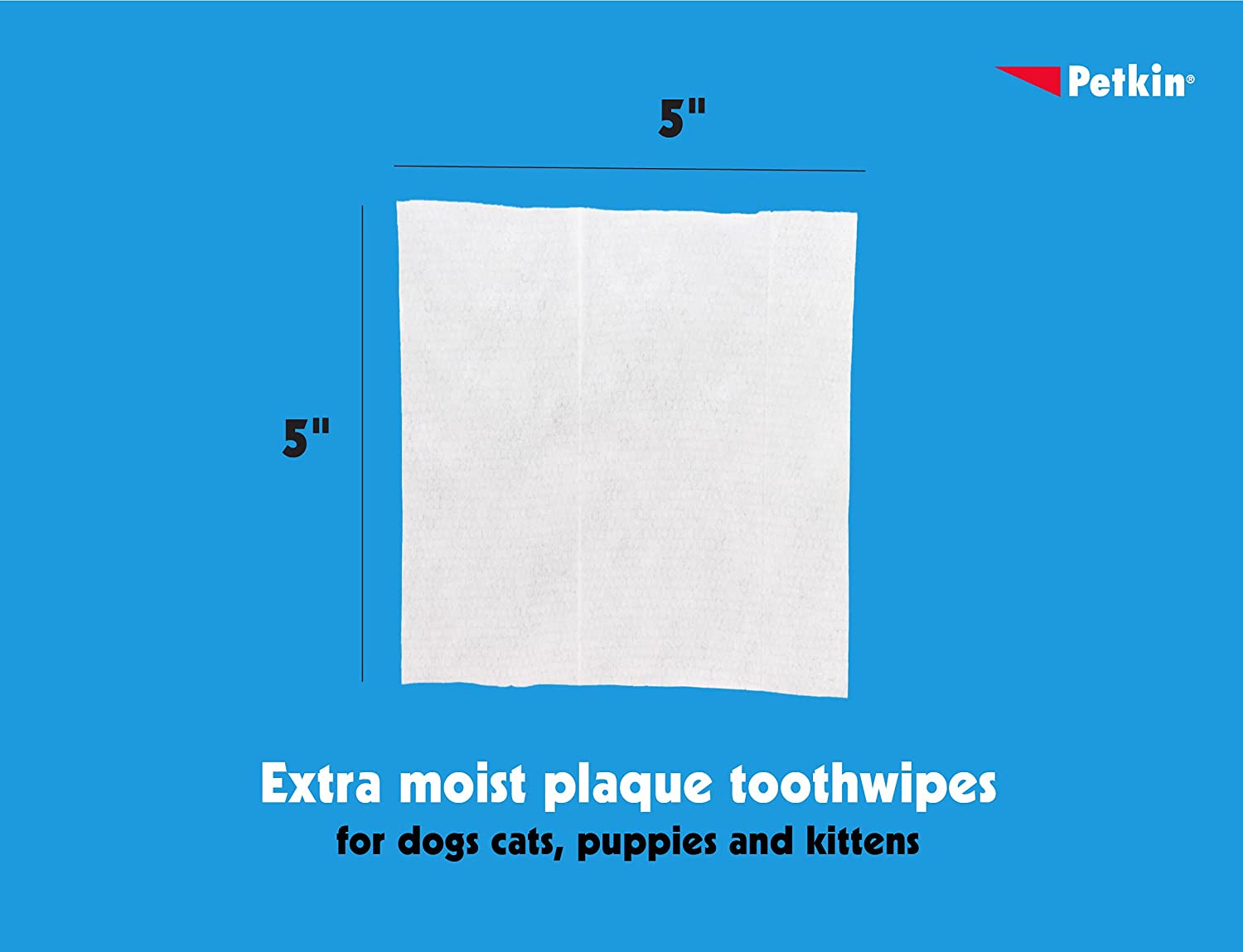 Petkin®

5"

5"

Extra moist plaque toothwipes
for dogs cats, puppies and kittens